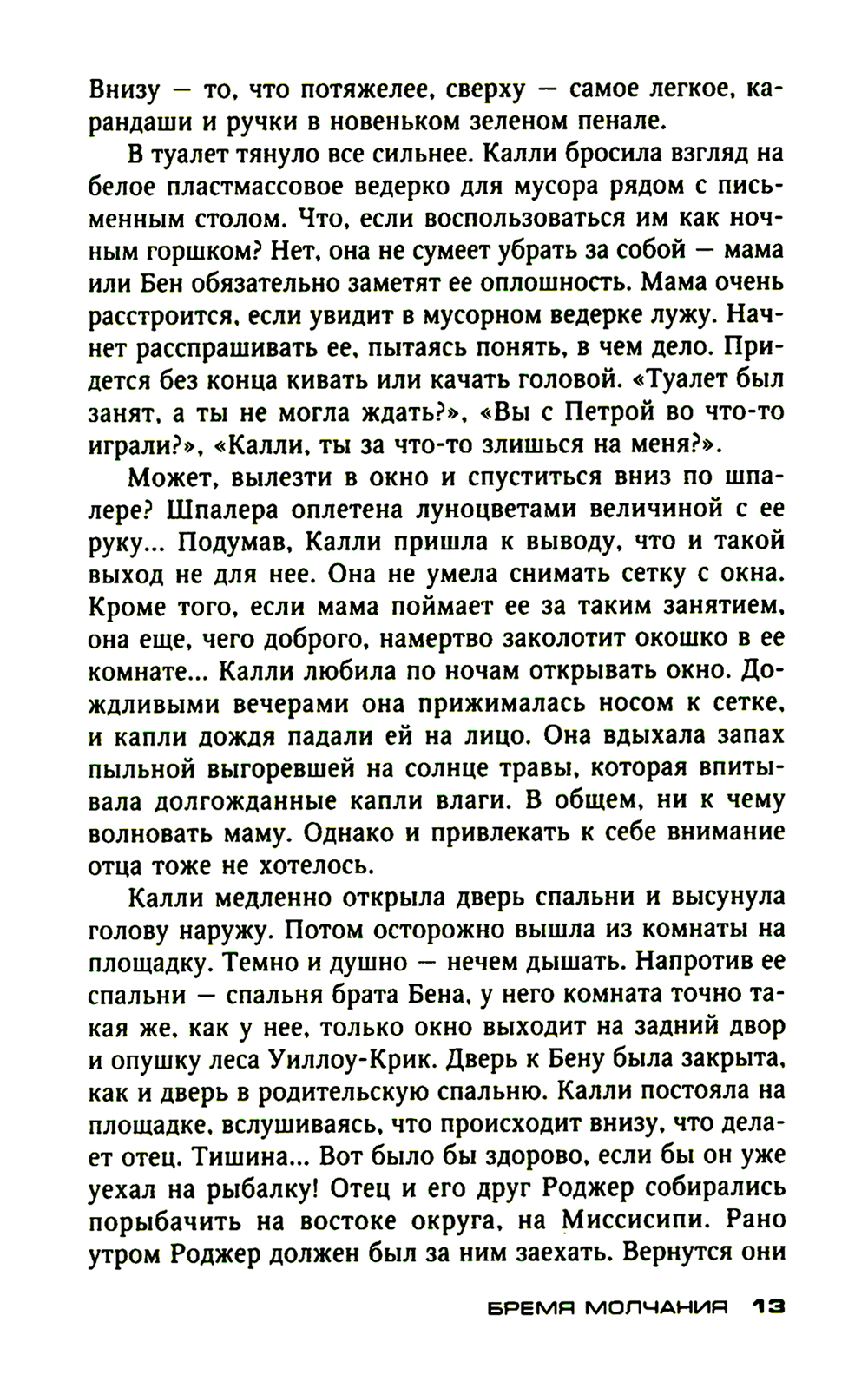 Внизу — то, что потяжелее, сверху — самое легкое, карандаши и ручки в новеньком зеленом пенале.

В туалет тянуло все сильнее. Калли бросила взгляд на белое пластмассовое ведерко для мусора рядом с письменным столом. Что, если воспользоваться им как ночным горшком? Нет, она не сумеет убрать за собой — мама или Бен обязательно заметят ее оплошность. Мама очень расстроится, если увидит в мусорном ведерке лужу. Начнет расспрашивать ее, пытаясь понять, в чем дело. Придется без конца кивать или качать головой. «Туалет был занят, а ты не могла ждать?», «Вы с Петрой во что-то играли?», «Калли, ты за что-то злишься на меня?».

Может, вылезти в окно и спуститься вниз по шпалере? Шпалера оплетена луноцветами величиной с ее руку... Подумав, Калли пришла к выводу, что и такой выход не для нее. Она не умела снимать сетку с окна. Кроме того, если мама поймает ее за таким занятием, она еще, чего доброго, намертво заколотит окошко в ее комнате... Калли любила по ночам открывать окно. Дождливыми вечерами она прижималась носом к сетке, и капли дождя падали ей на лицо. Она вдыхала запах пыльной выгоревшей на солнце травы, которая впитывала долгожданные капли влаги. В общем, ни к чему волновать маму. Однако и привлекать к себе внимание отца тоже не хотелось.

Калли медленно открыла дверь спальни и высунула голову наружу. Потом осторожно вышла из комнаты на площадку. Темно и душно — нечем дышать. Напротив ее спальни — спальня брата Бена, у него комната точно такая же, как у нее, только окно выходит на задний двор и опушку леса Уиллоу-Крик. Дверь к Бену была закрыта, как и дверь в родительскую спальню. Калли постояла на площадке, вслушиваясь, что происходит внизу, что делает отец. Тишина... Вот было бы здорово, если бы он уже уехал на рыбалку! Отец и его друг Роджер собирались порыбачить на востоке округа, на Миссисипи. Рано утром Роджер должен был за ним заехать. Вернутся они

БРЕМЯ МОЛЧАНИЯ 13